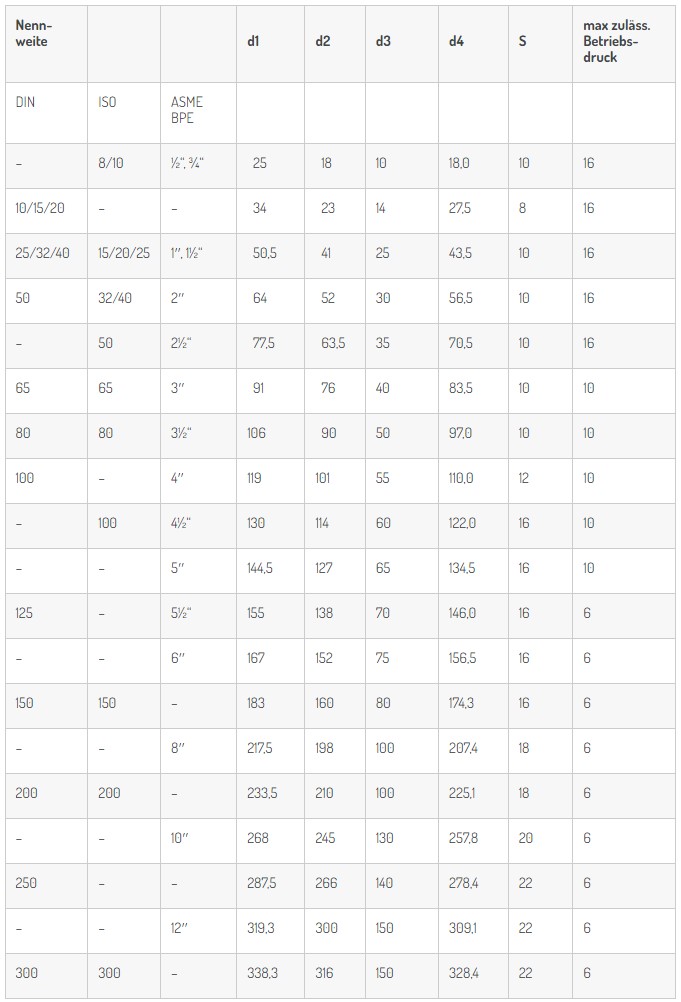 | Nennweite | | | d1 | d2 | d3 | d4 | S | max zuläss. Betriebsdruck |
|---|---|---|---|---|---|---|---|---|
| DIN | ISO | ASME BPE | | | | | | |
| – | 8/10 | ½", ¾" | 25 | 18 | 10 | 18,0 | 10 | 16 |
| 10/15/20 | – | – | 34 | 23 | 14 | 27,5 | 8 | 16 |
| 25/32/40 | 15/20/25 | 1", 1½" | 50,5 | 41 | 25 | 43,5 | 10 | 16 |
| 50 | 32/40 | 2" | 64 | 52 | 30 | 56,5 | 10 | 16 |
| – | 50 | 2½" | 77,5 | 63,5 | 35 | 70,5 | 10 | 16 |
| 65 | 65 | 3" | 91 | 76 | 40 | 83,5 | 10 | 10 |
| 80 | 80 | 3½" | 106 | 90 | 50 | 97,0 | 10 | 10 |
| 100 | – | 4" | 119 | 101 | 55 | 110,0 | 12 | 10 |
| – | 100 | 4½" | 130 | 114 | 60 | 122,0 | 16 | 10 |
| – | – | 5" | 144,5 | 127 | 65 | 134,5 | 16 | 10 |
| 125 | – | 5½" | 155 | 138 | 70 | 146,0 | 16 | 6 |
| – | – | 6" | 167 | 152 | 75 | 156,5 | 16 | 6 |
| 150 | 150 | – | 183 | 160 | 80 | 174,3 | 16 | 6 |
| – | – | 8" | 217,5 | 198 | 100 | 207,4 | 18 | 6 |
| 200 | 200 | – | 233,5 | 210 | 100 | 225,1 | 18 | 6 |
| – | – | 10" | 268 | 245 | 130 | 257,8 | 20 | 6 |
| 250 | – | – | 287,5 | 266 | 140 | 278,4 | 22 | 6 |
| – | – | 12" | 319,3 | 300 | 150 | 309,1 | 22 | 6 |
| 300 | 300 | – | 338,3 | 316 | 150 | 328,4 | 22 | 6 |